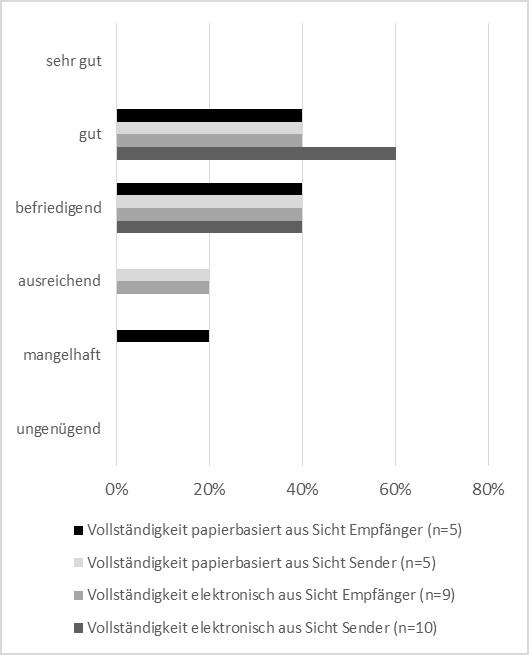 sehr gut
gut
befriedigend
ausreichend
mangelhaft
ungenügend

0%
20%
40%
60%
80%

Vollständigkeit papierbasiert aus Sicht Empfänger (n=5)
Vollständigkeit papierbasiert aus Sicht Sender (n=5)
Vollständigkeit elektronisch aus Sicht Empfänger (n=9)
Vollständigkeit elektronisch aus Sicht Sender (n=10)